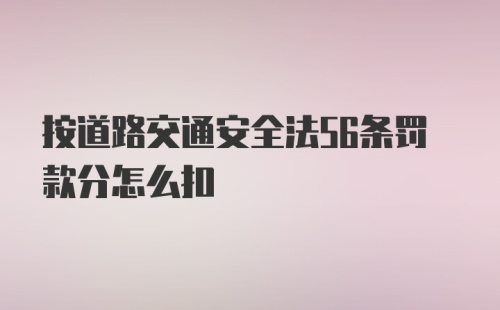 按道路交通安全法56条罚款分怎么扣